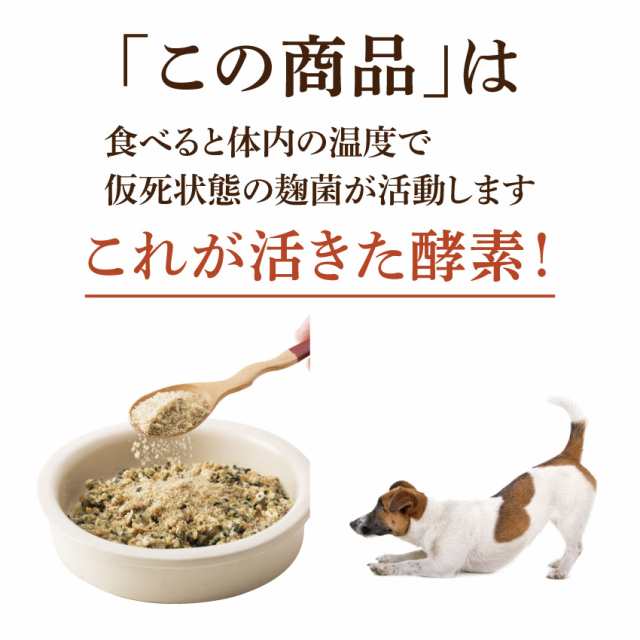 「この商品」は

食べると体内の温度で
仮死状態の麹菌が活動します

これが活きた酵素！